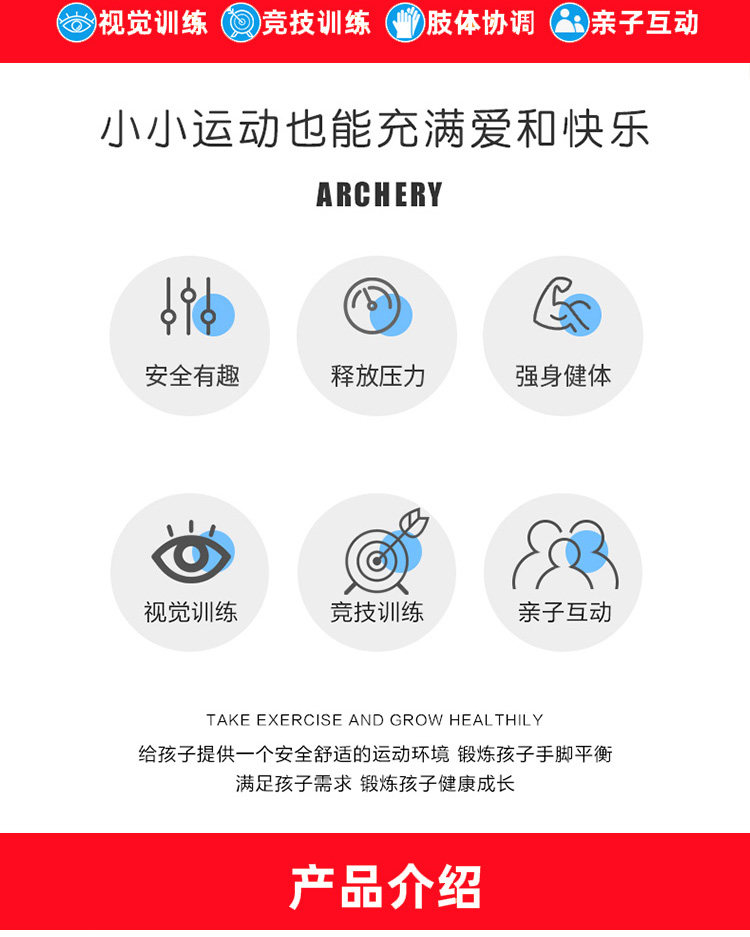 视觉训练 竞技训练 肢体协调 亲子互动

小小运动也能充满爱和快乐

ARCHERY

安全有趣

释放压力

强身健体

视觉训练

竞技训练

亲子互动

TAKE EXERCISE AND GROW HEALTHILY

给孩子提供一个安全舒适的运动环境 锻炼孩子手脚平衡

满足孩子需求 锻炼孩子健康成长

产品介绍